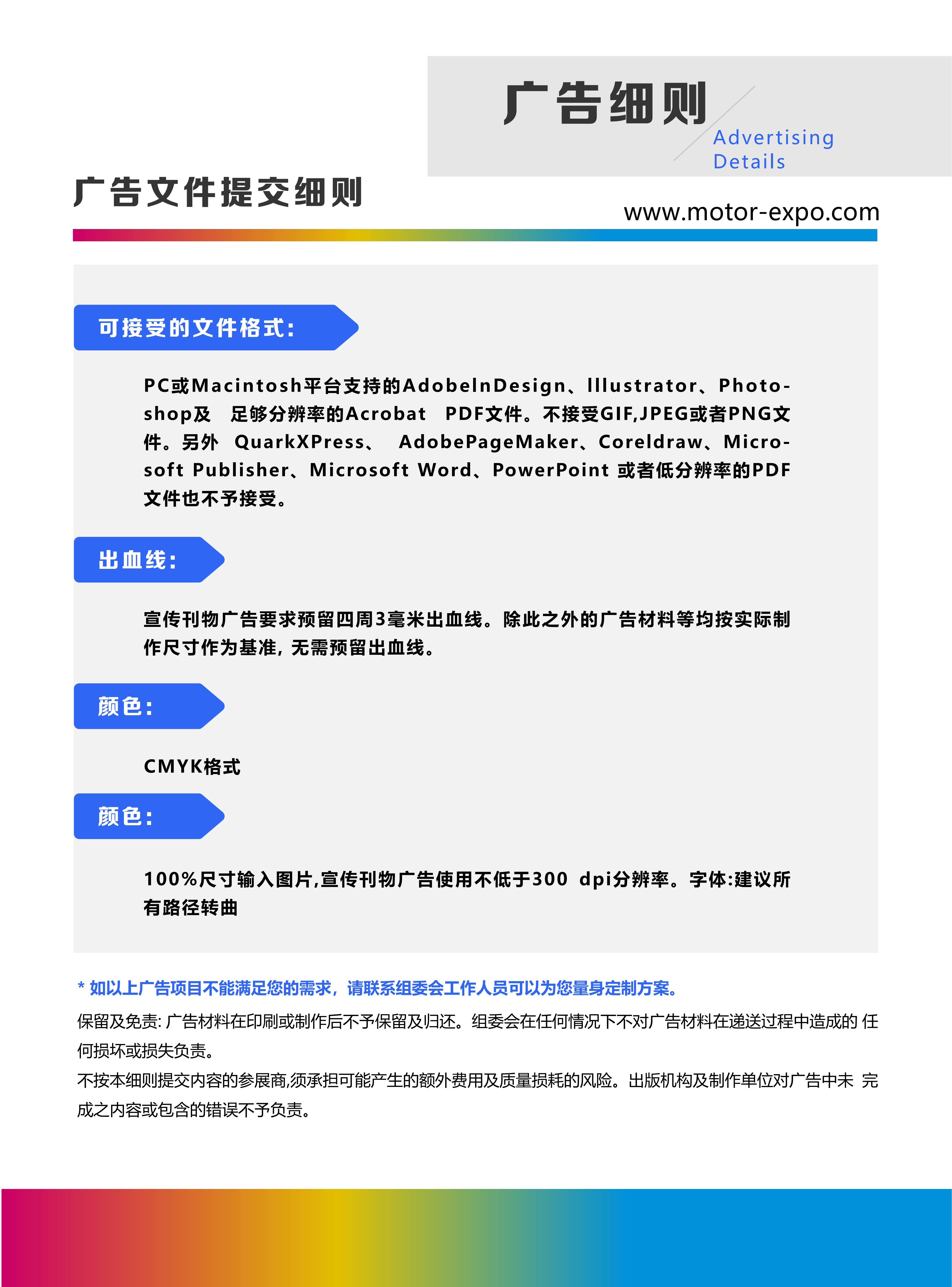 广告细则
Advertising Details

广告文件提交细则

www.motor-expo.com

可接受的文件格式:

PC或Macintosh平台支持的AdobeInDesign、Illustrator、Photoshop及 足够分辨率的Acrobat PDF文件。不接受GIF,JPEG或者PNG文件。另外 QuarkXPress、 AdobePageMaker、Coreldraw、Microsoft Publisher、Microsoft Word、PowerPoint 或者低分辨率的PDF文件也不予接受。

出血线:

宣传刊物广告要求预留四周3毫米出血线。除此之外的广告材料等均按实际制作尺寸作为基准，无需预留出血线。

颜色:

CMYK格式

颜色:

100%尺寸输入图片,宣传刊物广告使用不低于300 dpi分辨率。字体:建议所有路径转曲

* 如以上广告项目不能满足您的需求，请联系组委会工作人员可以为您量身定制方案。

保留及免责: 广告材料在印刷或制作后不予保留及归还。组委会在任何情况下不对广告材料在递送过程中造成的 任何损坏或损失负责。

不按本细则提交内容的参展商,须承担可能产生的额外费用及质量损耗的风险。出版机构及制作单位对广告中未 完成之内容或包含的错误不予负责。